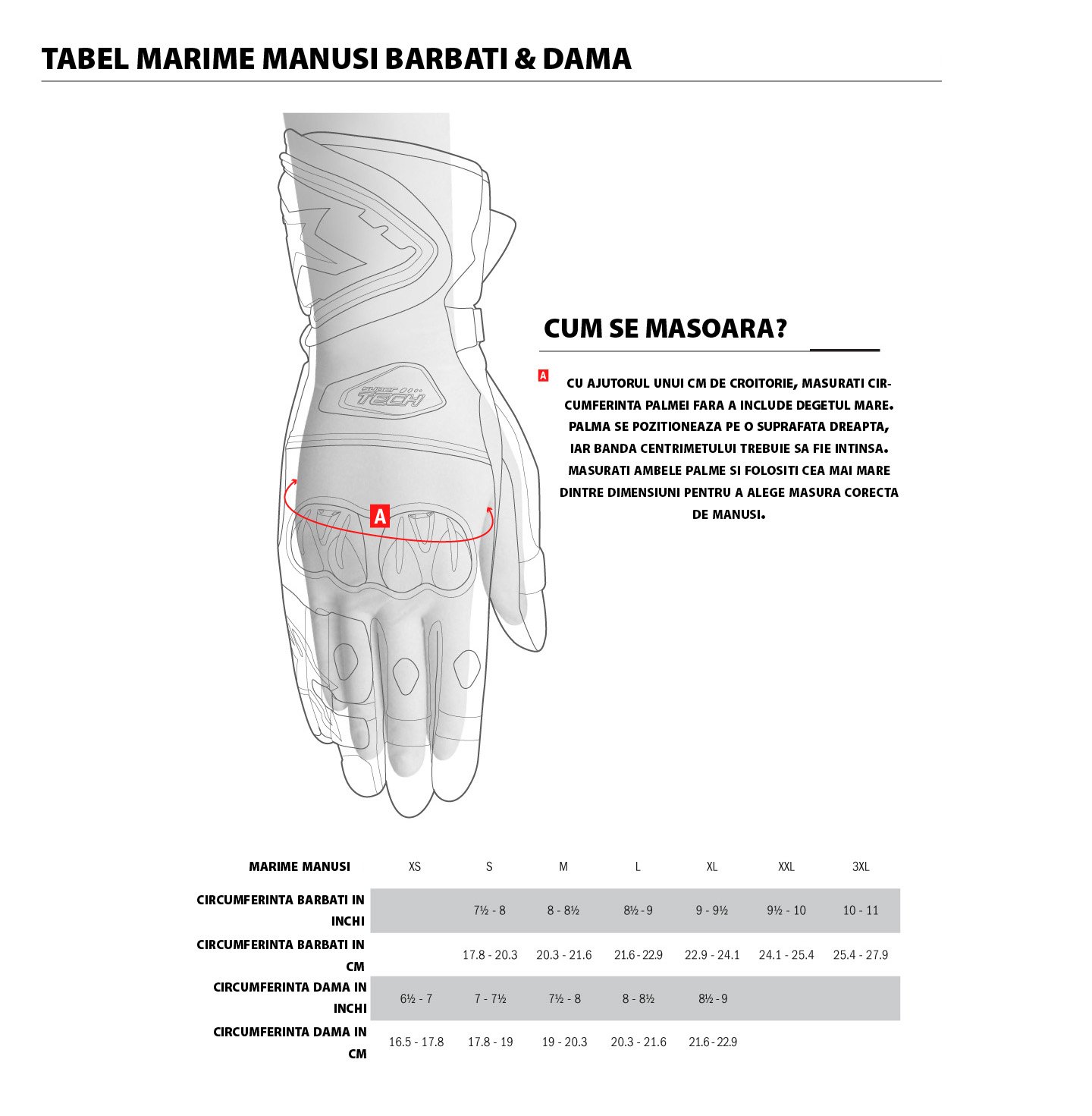 TABEL MARIME MANUSI BARBATI & DAMA

super TECH

A

CUM SE MASOARA?

A CU AJUTORUL UNUI CM DE CROITORIE, MASURATI CIRCUMFERINTA PALMEI FARA A INCLUDE DEGETUL MARE. PALMA SE POZITIONEAZA PE O SUPRAFATA DREAPTA, IAR BANDA CENTRIMETULUI TREBUIE SA FIE INTINSA. MASURATI AMBELE PALME SI FOLOSITI CEA MAI MARE DINTRE DIMENSIUNI PENTRU A ALEGE MASURA CORECTA DE MANUSI.

| MARIME MANUSI | XS | S | M | L | XL | XXL | 3XL |
|---|---|---|---|---|---|---|---|
| CIRCUMFERINTA BARBATI IN INCHI | | 7½ - 8 | 8 - 8½ | 8½ - 9 | 9 - 9½ | 9½ - 10 | 10 - 11 |
| CIRCUMFERINTA BARBATI IN CM | | 17.8 - 20.3 | 20.3 - 21.6 | 21.6 - 22.9 | 22.9 - 24.1 | 24.1 - 25.4 | 25.4 - 27.9 |
| CIRCUMFERINTA DAMA IN INCHI | 6½ - 7 | 7 - 7½ | 7½ - 8 | 8 - 8½ | 8½ - 9 | | |
| CIRCUMFERINTA DAMA IN CM | 16.5 - 17.8 | 17.8 - 19 | 19 - 20.3 | 20.3 - 21.6 | 21.6 - 22.9 | | |